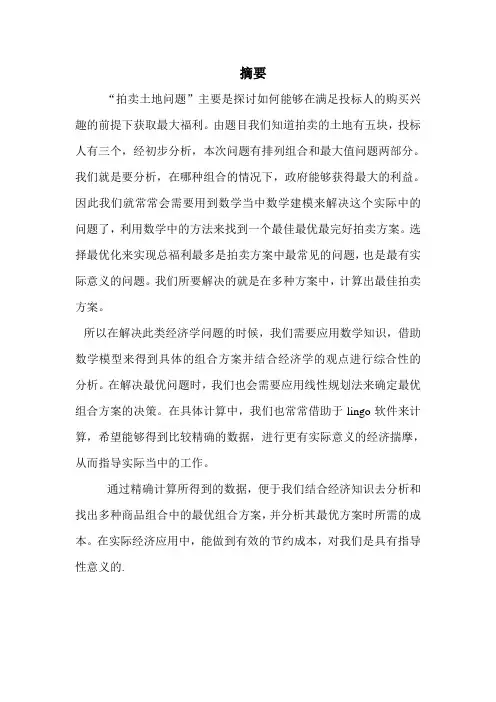 摘要

“拍卖土地问题”主要是探讨如何能够在满足投标人的购买兴趣的前提下获取最大福利。由题目我们知道拍卖的土地有五块，投标人有三个，经初步分析，本次问题有排列组合和最大值问题两部分。我们就是要分析，在哪种组合的情况下，政府能够获得最大的利益。因此我们就常常会需要用到数学当中数学建模来解决这个实际中的问题了，利用数学中的方法来找到一个最佳最优最完好拍卖方案。选择最优化来实现总福利最多是拍卖方案中最常见的问题，也是最有实际意义的问题。我们所要解决的就是在多种方案中，计算出最佳拍卖方案。

所以在解决此类经济学问题的时候，我们需要应用数学知识，借助数学模型来得到具体的组合方案并结合经济学的观点进行综合性的分析。在解决最优问题时，我们也会需要应用线性规划法来确定最优组合方案的决策。在具体计算中，我们也常常借助于 lingo 软件来计算，希望能够得到比较精确的数据，进行更有实际意义的经济揣摩，从而指导实际当中的工作。

通过精确计算所得到的数据，便于我们结合经济知识去分析和找出多种商品组合中的最优组合方案，并分析其最优方案时所需的成本。在实际经济应用中，能做到有效的节约成本，对我们是具有指导性意义的.